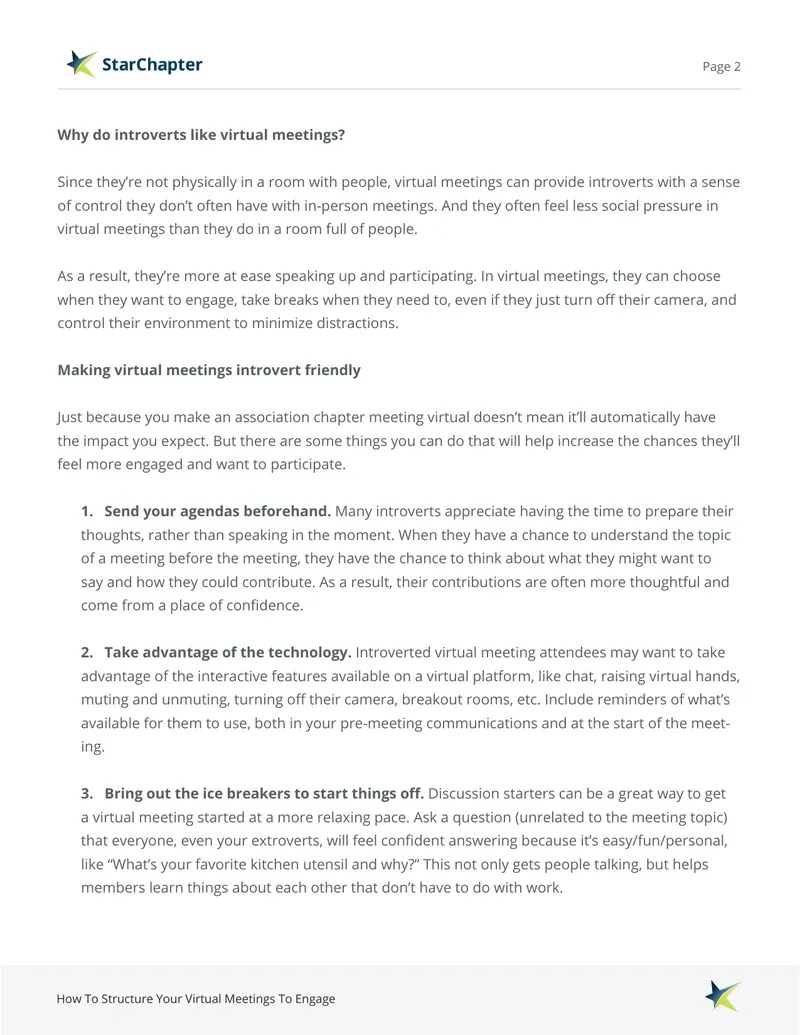 StarChapter

Page 2

Why do introverts like virtual meetings?

Since they're not physically in a room with people, virtual meetings can provide introverts with a sense of control they don't often have with in-person meetings. And they often feel less social pressure in virtual meetings than they do in a room full of people.

As a result, they're more at ease speaking up and participating. In virtual meetings, they can choose when they want to engage, take breaks when they need to, even if they just turn off their camera, and control their environment to minimize distractions.

Making virtual meetings introvert friendly

Just because you make an association chapter meeting virtual doesn't mean it'll automatically have the impact you expect. But there are some things you can do that will help increase the chances they'll feel more engaged and want to participate.

1. Send your agendas beforehand. Many introverts appreciate having the time to prepare their thoughts, rather than speaking in the moment. When they have a chance to understand the topic of a meeting before the meeting, they have the chance to think about what they might want to say and how they could contribute. As a result, their contributions are often more thoughtful and come from a place of confidence.

2. Take advantage of the technology. Introverted virtual meeting attendees may want to take advantage of the interactive features available on a virtual platform, like chat, raising virtual hands, muting and unmuting, turning off their camera, breakout rooms, etc. Include reminders of what's available for them to use, both in your pre-meeting communications and at the start of the meeting.

3. Bring out the ice breakers to start things off. Discussion starters can be a great way to get a virtual meeting started at a more relaxing pace. Ask a question (unrelated to the meeting topic) that everyone, even your extroverts, will feel confident answering because it's easy/fun/personal, like "What's your favorite kitchen utensil and why?" This not only gets people talking, but helps members learn things about each other that don't have to do with work.

How To Structure Your Virtual Meetings To Engage